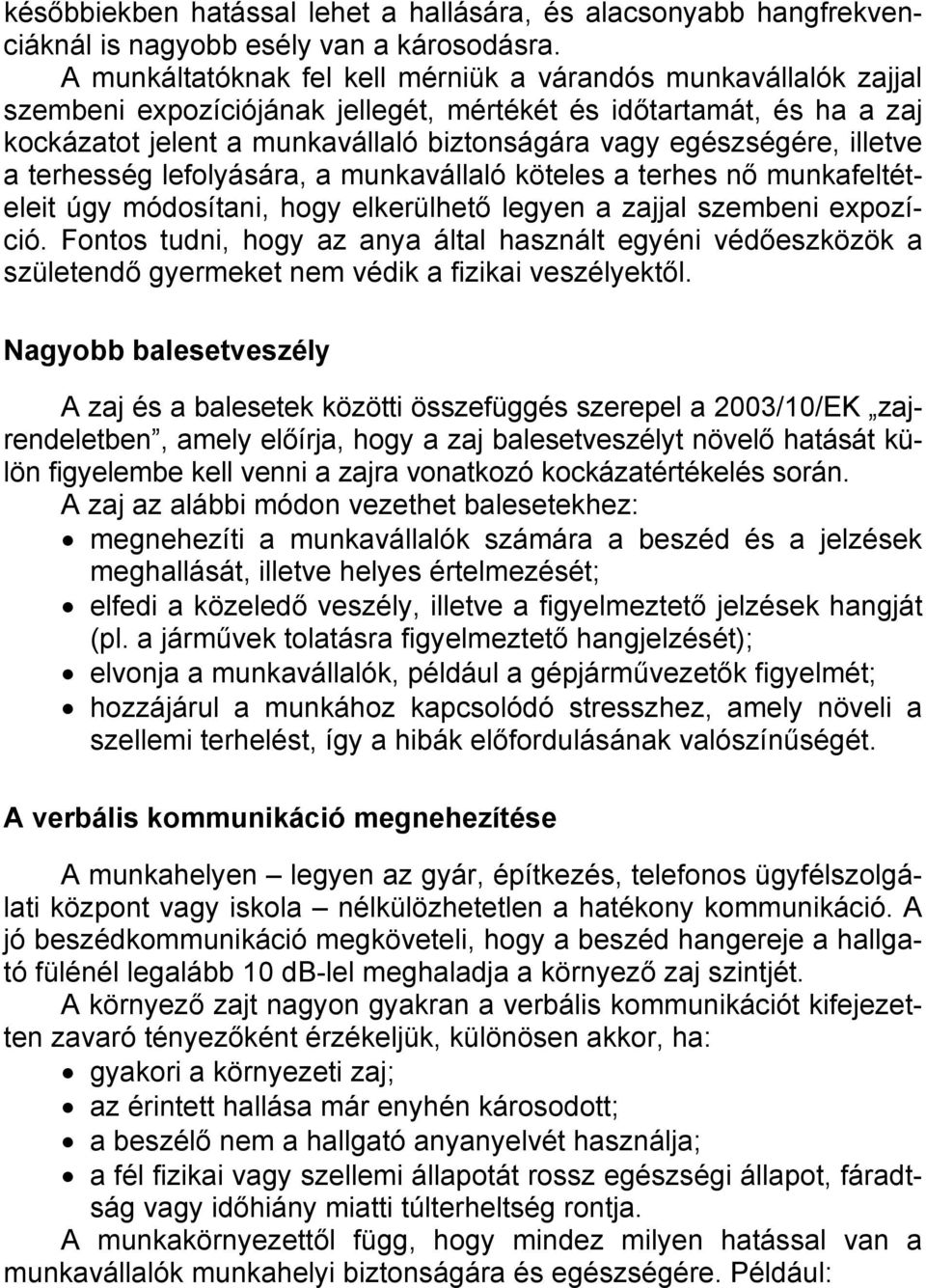 későbbiekben hatással lehet a hallására, és alacsonyabb hangfrekvenciáknál is nagyobb esély van a károsodásra.

A munkáltatóknak fel kell mérniük a várandós munkavállalók zajjal szembeni expozíciójának jellegét, mértékét és időtartamát, és ha a zaj kockázatot jelent a munkavállaló biztonságára vagy egészségére, illetve a terhesség lefolyására, a munkavállaló köteles a terhes nő munkafeltételeit úgy módosítani, hogy elkerülhető legyen a zajjal szembeni expozíció. Fontos tudni, hogy az anya által használt egyéni védőeszközök a születendő gyermeket nem védik a fizikai veszélyektől.

Nagyobb balesetveszély

A zaj és a balesetek közötti összefüggés szerepel a 2003/10/EK „zajrendeletben”, amely előírja, hogy a zaj balesetveszélyt növelő hatását külön figyelembe kell venni a zajra vonatkozó kockázatértékelés során.

A zaj az alábbi módon vezethet balesetekhez:
• megnehezíti a munkavállalók számára a beszéd és a jelzések meghallását, illetve helyes értelmezését;
• elfedi a közeledő veszély, illetve a figyelmeztető jelzések hangját (pl. a járművek tolatásra figyelmeztető hangjelzését);
• elvonja a munkavállalók, például a gépjárművezetők figyelmét;
• hozzájárul a munkához kapcsolódó stresszhez, amely növeli a szellemi terhelést, így a hibák előfordulásának valószínűségét.

A verbális kommunikáció megnehezítése

A munkahelyen – legyen az gyár, építkezés, telefonos ügyfélszolgálati központ vagy iskola – nélkülözhetetlen a hatékony kommunikáció. A jó beszédkommunikáció megköveteli, hogy a beszéd hangereje a hallgató fülénél legalább 10 dB-lel meghaladja a környező zaj szintjét.

A környező zajt nagyon gyakran a verbális kommunikációt kifejezetten zavaró tényezőként érzékeljük, különösen akkor, ha:
• gyakori a környezeti zaj;
• az érintett hallása már enyhén károsodott;
• a beszélő nem a hallgató anyanyelvét használja;
• a fél fizikai vagy szellemi állapotát rossz egészségi állapot, fáradtság vagy időhiány miatti túlterheltség rontja.

A munkakörnyezettől függ, hogy mindez milyen hatással van a munkavállalók munkahelyi biztonságára és egészségére. Például: